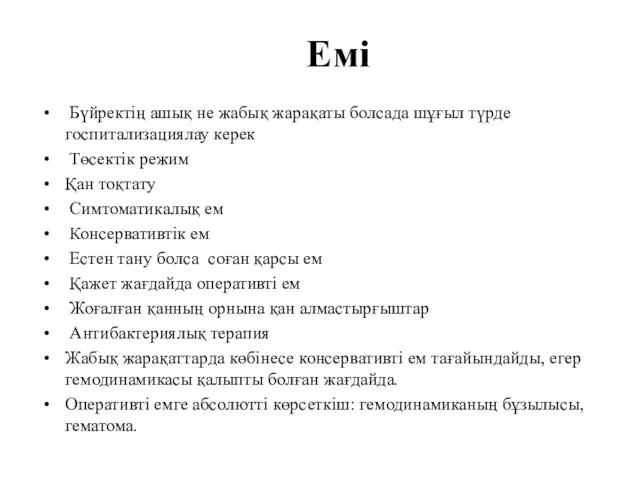 Емі

• Бүйректің ашық не жабық жарақаты болсада шұғыл түрде госпитализациялау керек
• Төсектік режим
• Қан тоқтату
• Симтоматикалық ем
• Консервативтік ем
• Естен тану болса соған қарсы ем
• Қажет жағдайда оперативті ем
• Жоғалған қанның орнына қан алмастырғыштар
• Антибактериялық терапия
• Жабық жарақаттарда көбінесе консервативті ем тағайындайды, егер гемодинамикасы қалыпты болған жағдайда.
• Оперативті емге абсолютті көрсеткіш: гемодинамиканың бұзылысы, гематома.